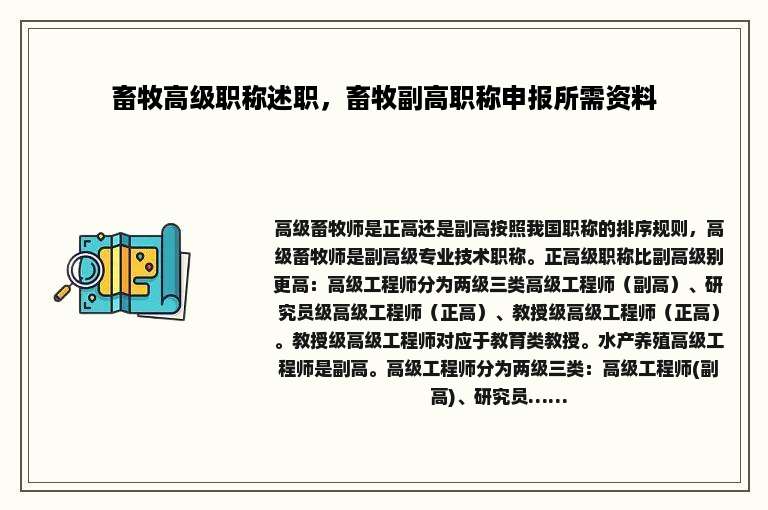 畜牧高级职称述职，畜牧副高职称申报所需资料

高级畜牧师是正高还是副高按照我国职称的排序规则，高级畜牧师是副高级专业技术职称。正高级职称比副高级别更高：高级工程师分为两级三类高级工程师（副高）、研究员级高级工程师（正高）、教授级高级工程师（正高）。教授级高级工程师对应于教育类教授。水产养殖高级工程师是副高。高级工程师分为两级三类：高级工程师(副高)、研究员......